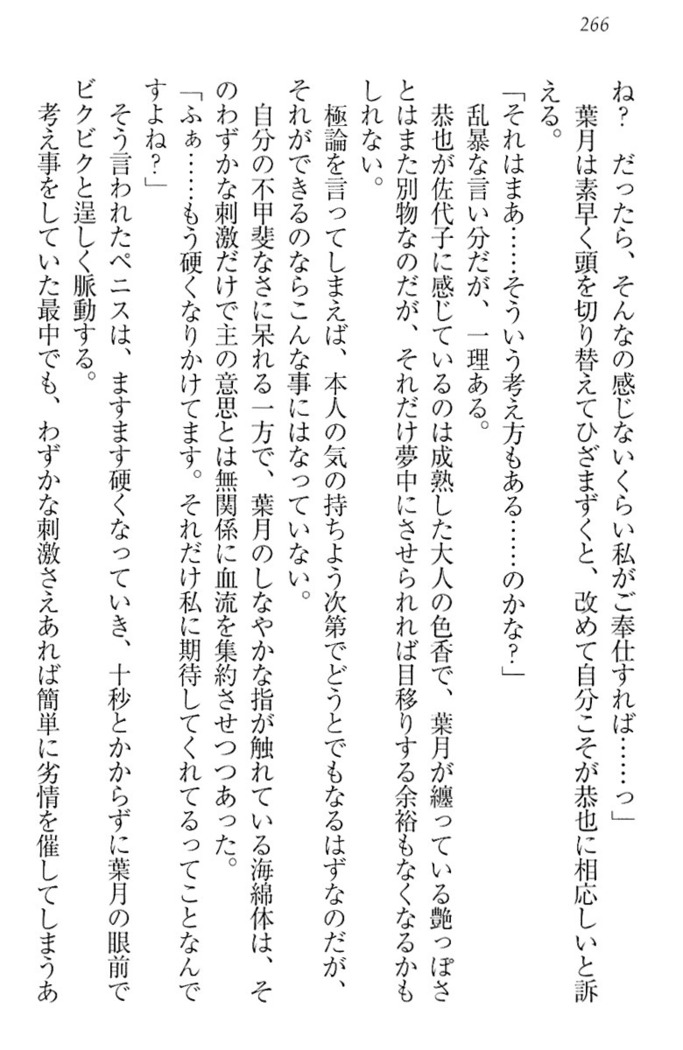 266

ね？　だったら、そんなの感じないくらい私がご奉仕すれば……っ」

葉月は素早く頭を切り替えてひざまずくと、改めて自分こそが恭也に相応しいと訴える。

「それはまあ……そういう考え方もある……のかな？」

乱暴な言い分だが、一理ある。

恭也が佐代子に感じているのは成熟した大人の色香で、葉月が纏っている艶っぽさとはまた別物なのだが、それだけ夢中にさせられれば目移りする余裕もなくなるかもしれない。

極論を言ってしまえば、本人の気の持ちよう次第でどうとでもなるはずなのだが、それができるのならこんな事にはなっていない。

自分の不甲斐なさに呆れる一方で、葉月のしなやかな指が触れている海綿体は、そのわずかな刺激だけで主の意思とは無関係に血流を集約させつつあった。

「ふぁ……もう硬くなりかけてます。それだけ私に期待してくれてるってことなんですよね？」

そう言われたペニスは、ますます硬くなっていき、十秒とかからずに葉月の眼前でビクビクと逞しく脈動する。

考え事をしていた最中でも、わずかな刺激さえあれば簡単に劣情を催してしまうあ